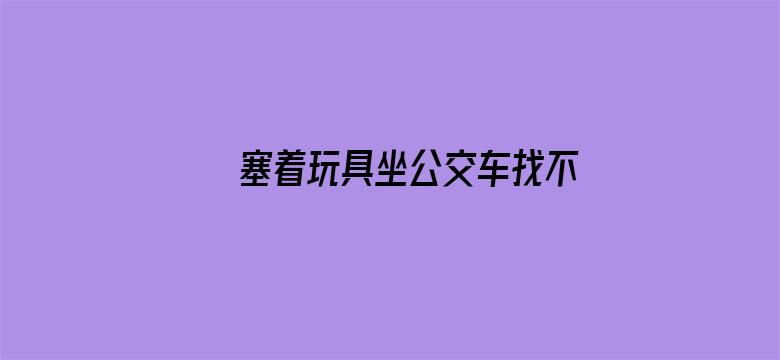 塞着玩具坐公交车找不